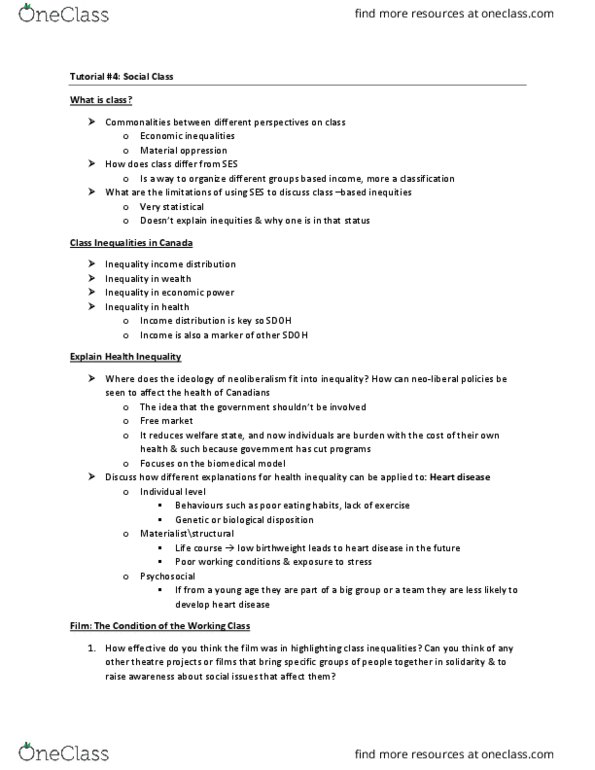 OneClass

find more resources at oneclass.com

Tutorial #4: Social Class

What is class?

➤ Commonalities between different perspectives on class
  o Economic inequalities
  o Material oppression
➤ How does class differ from SES
  o Is a way to organize different groups based income, more a classification
➤ What are the limitations of using SES to discuss class –based inequities
  o Very statistical
  o Doesn't explain inequities & why one is in that status

Class Inequalities in Canada

➤ Inequality income distribution
➤ Inequality in wealth
➤ Inequality in economic power
➤ Inequality in health
  o Income distribution is key so SDOH
  o Income is also a marker of other SDOH

Explain Health Inequality

➤ Where does the ideology of neoliberalism fit into inequality? How can neo-liberal policies be seen to affect the health of Canadians
  o The idea that the government shouldn't be involved
  o Free market
  o It reduces welfare state, and now individuals are burden with the cost of their own health & such because government has cut programs
  o Focuses on the biomedical model
➤ Discuss how different explanations for health inequality can be applied to: Heart disease
  o Individual level
    ▪ Behaviours such as poor eating habits, lack of exercise
    ▪ Genetic or biological disposition
  o Materialist\structural
    ▪ Life course → low birthweight leads to heart disease in the future
    ▪ Poor working conditions & exposure to stress
  o Psychosocial
    ▪ If from a young age they are part of a big group or a team they are less likely to develop heart disease

Film: The Condition of the Working Class

1. How effective do you think the film was in highlighting class inequalities? Can you think of any other theatre projects or films that bring specific groups of people together in solidarity & to raise awareness about social issues that affect them?

OneClass

find more resources at oneclass.com